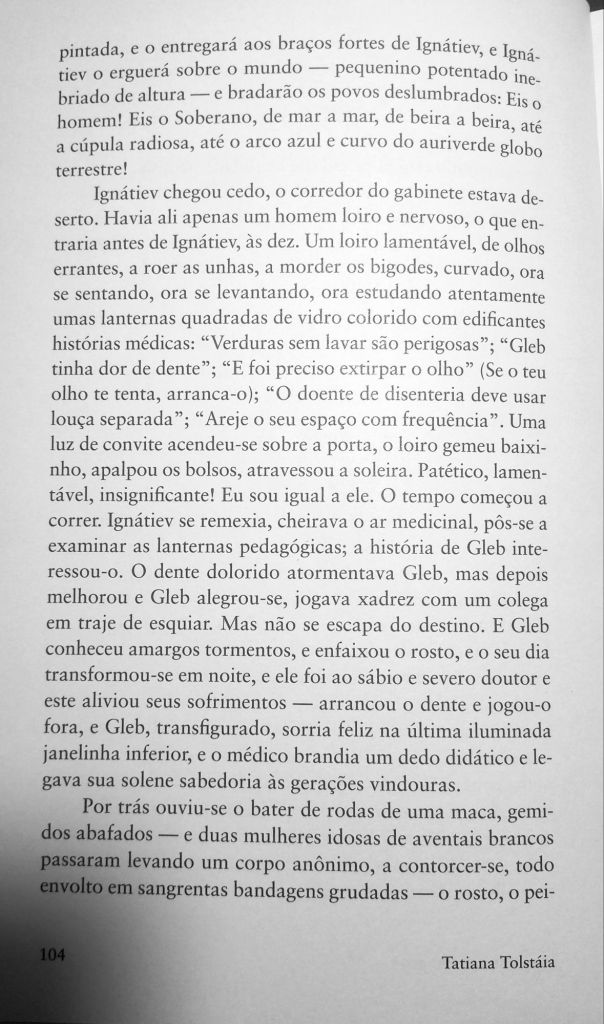 pintada, e o entregará aos braços fortes de Ignátiev, e Ignátiev o erguerá sobre o mundo — pequenino potentado inebriado de altura — e bradarão os povos deslumbrados: Eis o homem! Eis o Soberano, de mar a mar, de beira a beira, até a cúpula radiosa, até o arco azul e curvo do auriverde globo terrestre!

Ignátiev chegou cedo, o corredor do gabinete estava deserto. Havia ali apenas um homem loiro e nervoso, o que entraria antes de Ignátiev, às dez. Um loiro lamentável, de olhos errantes, a roer as unhas, a morder os bigodes, curvado, ora se sentando, ora se levantando, ora estudando atentamente umas lanternas quadradas de vidro colorido com edificantes histórias médicas: "Verduras sem lavar são perigosas"; "Gleb tinha dor de dente"; "E foi preciso extirpar o olho" (Se o teu olho te tenta, arranca-o); "O doente de disenteria deve usar louça separada"; "Areje o seu espaço com frequência". Uma luz de convite acendeu-se sobre a porta, o loiro gemeu baixinho, apalpou os bolsos, atravessou a soleira. Patético, lamentável, insignificante! Eu sou igual a ele. O tempo começou a correr. Ignátiev se remexia, cheirava o ar medicinal, pôs-se a examinar as lanternas pedagógicas; a história de Gleb interessou-o. O dente dolorido atormentava Gleb, mas depois melhorou e Gleb alegrou-se, jogava xadrez com um colega em traje de esquiar. Mas não se escapa do destino. E Gleb conheceu amargos tormentos, e enfaixou o rosto, e o seu dia transformou-se em noite, e ele foi ao sábio e severo doutor e este aliviou seus sofrimentos — arrancou o dente e jogou-o fora, e Gleb, transfigurado, sorria feliz na última iluminada janelinha inferior, e o médico brandia um dedo didático e legava sua solene sabedoria às gerações vindouras.

Por trás ouviu-se o bater de rodas de uma maca, gemidos abafados — e duas mulheres idosas de aventais brancos passaram levando um corpo anônimo, a contorcer-se, todo envolto em sangrentas bandagens grudadas — o rosto, o pei-

104 Tatiana Tolstáia